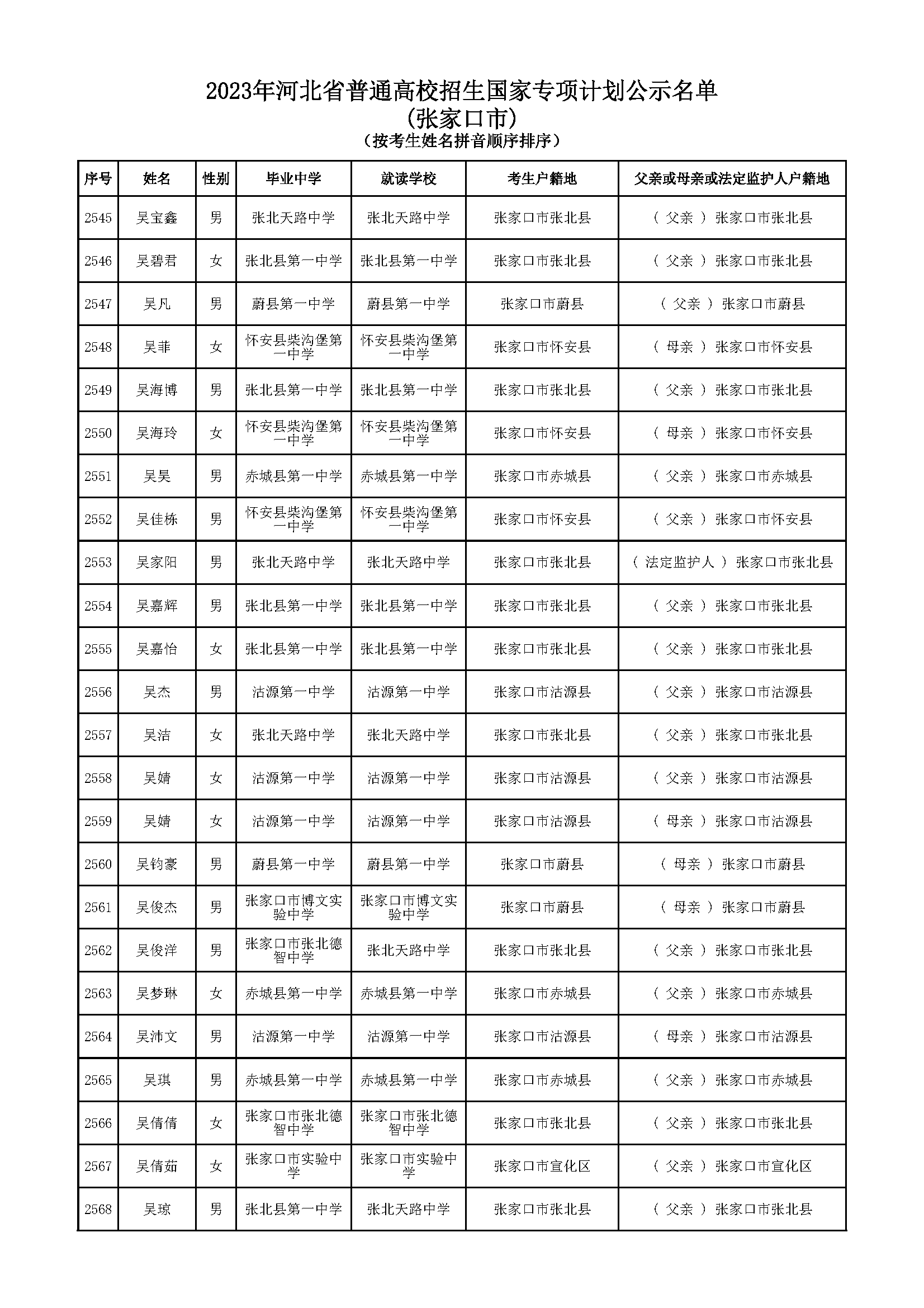 2023年河北省普通高校招生国家专项计划公示名单
(张家口市)
（按考生姓名拼音顺序排序）

| 序号 | 姓名 | 性别 | 毕业中学 | 就读学校 | 考生户籍地 | 父亲或母亲或法定监护人户籍地 |
|---|---|---|---|---|---|---|
| 2545 | 吴宝鑫 | 男 | 张北天路中学 | 张北天路中学 | 张家口市张北县 | （ 父亲 ） 张家口市张北县 |
| 2546 | 吴碧君 | 女 | 张北县第一中学 | 张北县第一中学 | 张家口市张北县 | （ 父亲 ） 张家口市张北县 |
| 2547 | 吴凡 | 男 | 蔚县第一中学 | 蔚县第一中学 | 张家口市蔚县 | （ 父亲 ） 张家口市蔚县 |
| 2548 | 吴菲 | 女 | 怀安县柴沟堡第一中学 | 怀安县柴沟堡第一中学 | 张家口市怀安县 | （ 母亲 ） 张家口市怀安县 |
| 2549 | 吴海博 | 男 | 张北县第一中学 | 张北县第一中学 | 张家口市张北县 | （ 父亲 ） 张家口市张北县 |
| 2550 | 吴海玲 | 女 | 怀安县柴沟堡第一中学 | 怀安县柴沟堡第一中学 | 张家口市怀安县 | （ 母亲 ） 张家口市怀安县 |
| 2551 | 吴昊 | 男 | 赤城县第一中学 | 赤城县第一中学 | 张家口市赤城县 | （ 父亲 ） 张家口市赤城县 |
| 2552 | 吴佳栋 | 男 | 怀安县柴沟堡第一中学 | 怀安县柴沟堡第一中学 | 张家口市怀安县 | （ 父亲 ） 张家口市怀安县 |
| 2553 | 吴家阳 | 男 | 张北天路中学 | 张北天路中学 | 张家口市张北县 | （ 法定监护人 ） 张家口市张北县 |
| 2554 | 吴嘉辉 | 男 | 张北县第一中学 | 张北县第一中学 | 张家口市张北县 | （ 父亲 ） 张家口市张北县 |
| 2555 | 吴嘉怡 | 女 | 张北县第一中学 | 张北县第一中学 | 张家口市张北县 | （ 父亲 ） 张家口市张北县 |
| 2556 | 吴杰 | 男 | 沽源第一中学 | 沽源第一中学 | 张家口市沽源县 | （ 父亲 ） 张家口市沽源县 |
| 2557 | 吴洁 | 女 | 张北天路中学 | 张北天路中学 | 张家口市张北县 | （ 父亲 ） 张家口市张北县 |
| 2558 | 吴婧 | 女 | 沽源第一中学 | 沽源第一中学 | 张家口市沽源县 | （ 父亲 ） 张家口市沽源县 |
| 2559 | 吴婧 | 女 | 沽源第一中学 | 沽源第一中学 | 张家口市沽源县 | （ 母亲 ） 张家口市沽源县 |
| 2560 | 吴钧豪 | 男 | 蔚县第一中学 | 蔚县第一中学 | 张家口市蔚县 | （ 母亲 ） 张家口市蔚县 |
| 2561 | 吴俊杰 | 男 | 张家口市博文实验中学 | 张家口市博文实验中学 | 张家口市蔚县 | （ 母亲 ） 张家口市蔚县 |
| 2562 | 吴俊洋 | 男 | 张家口市张北德智中学 | 张北天路中学 | 张家口市张北县 | （ 父亲 ） 张家口市张北县 |
| 2563 | 吴梦琳 | 女 | 赤城县第一中学 | 赤城县第一中学 | 张家口市赤城县 | （ 父亲 ） 张家口市赤城县 |
| 2564 | 吴沛文 | 男 | 沽源第一中学 | 沽源第一中学 | 张家口市沽源县 | （ 母亲 ） 张家口市沽源县 |
| 2565 | 吴琪 | 男 | 赤城县第一中学 | 赤城县第一中学 | 张家口市赤城县 | （ 父亲 ） 张家口市赤城县 |
| 2566 | 吴倩倩 | 女 | 张家口市张北德智中学 | 张家口市张北德智中学 | 张家口市张北县 | （ 父亲 ） 张家口市张北县 |
| 2567 | 吴倩茹 | 女 | 张家口市实验中学 | 张家口市实验中学 | 张家口市宣化区 | （ 父亲 ） 张家口市宣化区 |
| 2568 | 吴琼 | 男 | 张北县第一中学 | 张北天路中学 | 张家口市张北县 | （ 父亲 ） 张家口市张北县 |